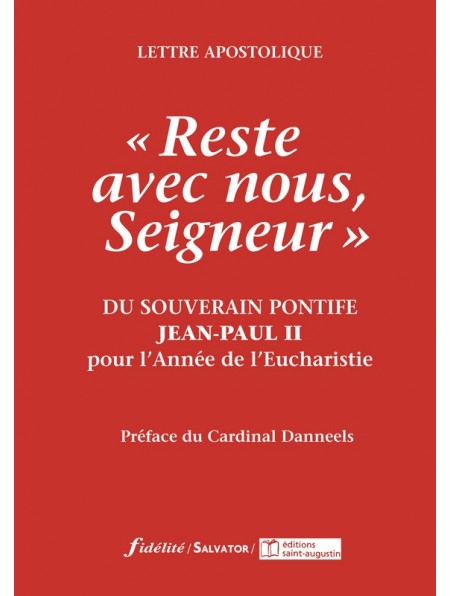 LETTRE APOSTOLIQUE

« Reste avec nous, Seigneur »

DU SOUVERAIN PONTIFE
JEAN-PAUL II
pour l'Année de l'Eucharistie

Préface du Cardinal Danneels

fidélité / SALVATOR / éditions saint-augustin